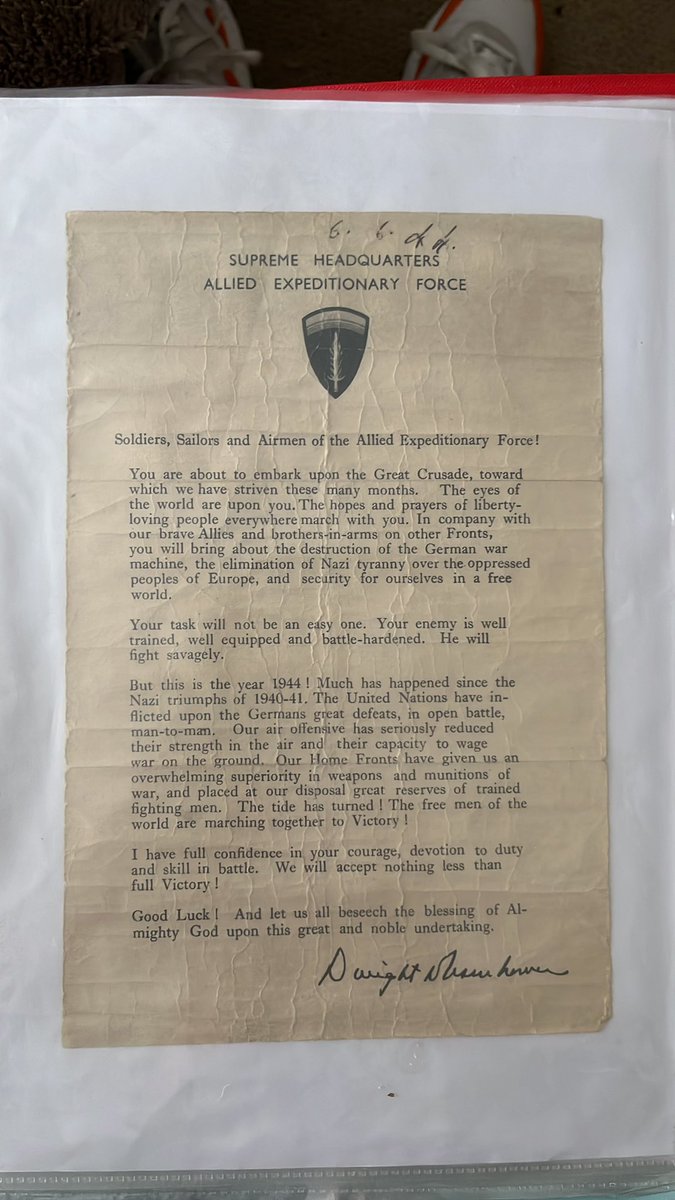 6. 6. 44.

SUPREME HEADQUARTERS
ALLIED EXPEDITIONARY FORCE

Soldiers, Sailors and Airmen of the Allied Expeditionary Force!

You are about to embark upon the Great Crusade, toward which we have striven these many months. The eyes of the world are upon you. The hopes and prayers of liberty-loving people everywhere march with you. In company with our brave Allies and brothers-in-arms on other Fronts, you will bring about the destruction of the German war machine, the elimination of Nazi tyranny over the oppressed peoples of Europe, and security for ourselves in a free world.

Your task will not be an easy one. Your enemy is well trained, well equipped and battle-hardened. He will fight savagely.

But this is the year 1944! Much has happened since the Nazi triumphs of 1940-41. The United Nations have inflicted upon the Germans great defeats, in open battle, man-to-man. Our air offensive has seriously reduced their strength in the air and their capacity to wage war on the ground. Our Home Fronts have given us an overwhelming superiority in weapons and munitions of war, and placed at our disposal great reserves of trained fighting men. The tide has turned! The free men of the world are marching together to Victory!

I have full confidence in your courage, devotion to duty and skill in battle. We will accept nothing less than full Victory!

Good Luck! And let us all beseech the blessing of Almighty God upon this great and noble undertaking.

Dwight D Eisenhower